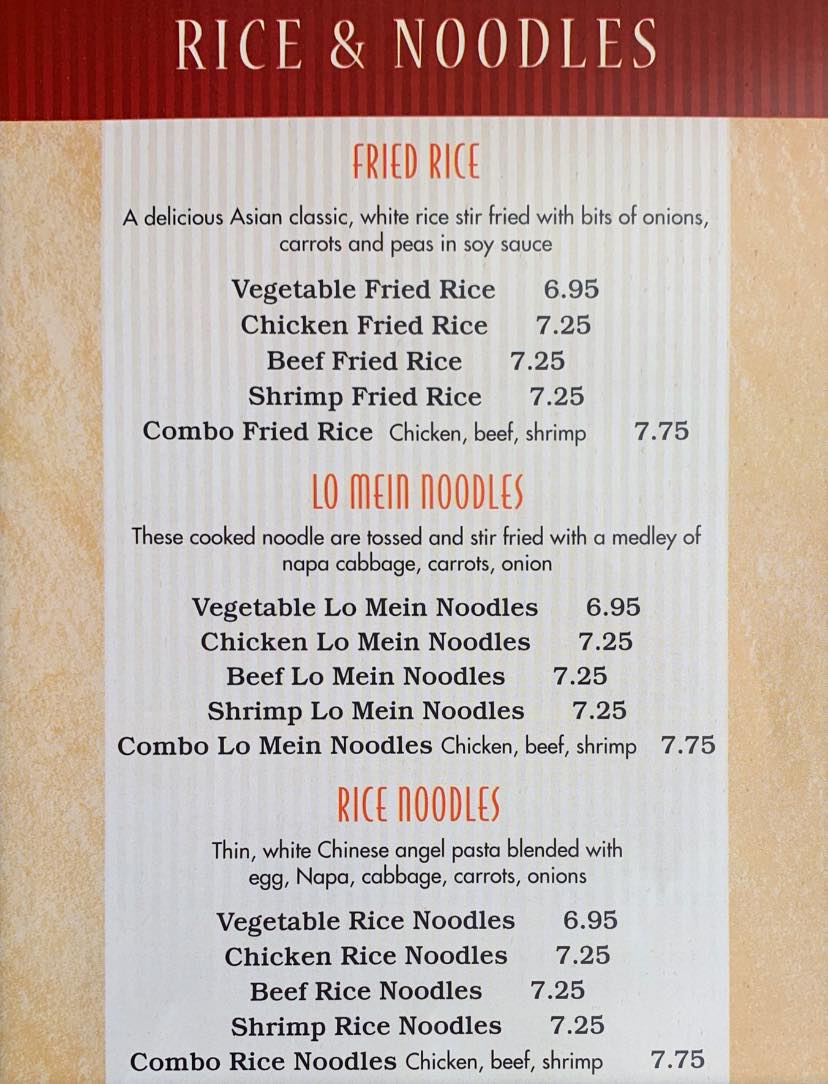 RICE & NOODLES

FRIED RICE

A delicious Asian classic, white rice stir fried with bits of onions, carrots and peas in soy sauce

Vegetable Fried Rice 6.95
Chicken Fried Rice 7.25
Beef Fried Rice 7.25
Shrimp Fried Rice 7.25
Combo Fried Rice Chicken, beef, shrimp 7.75

LO MEIN NOODLES

These cooked noodle are tossed and stir fried with a medley of napa cabbage, carrots, onion

Vegetable Lo Mein Noodles 6.95
Chicken Lo Mein Noodles 7.25
Beef Lo Mein Noodles 7.25
Shrimp Lo Mein Noodles 7.25
Combo Lo Mein Noodles Chicken, beef, shrimp 7.75

RICE NOODLES

Thin, white Chinese angel pasta blended with egg, Napa, cabbage, carrots, onions

Vegetable Rice Noodles 6.95
Chicken Rice Noodles 7.25
Beef Rice Noodles 7.25
Shrimp Rice Noodles 7.25
Combo Rice Noodles Chicken, beef, shrimp 7.75